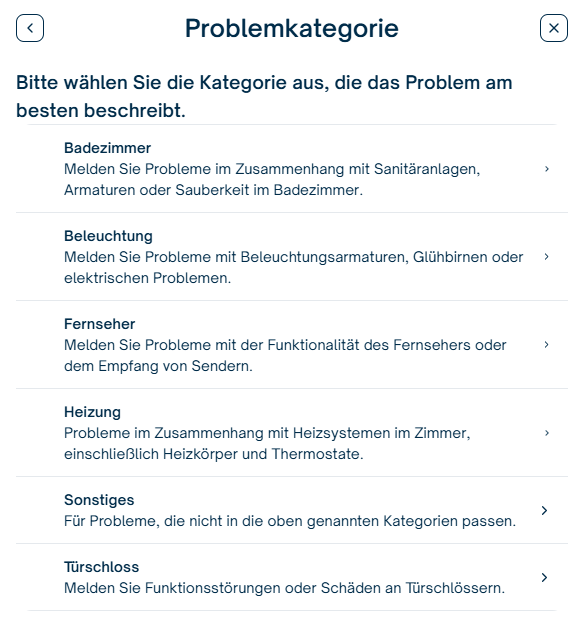 Problemkategorie

Bitte wählen Sie die Kategorie aus, die das Problem am besten beschreibt.

Badezimmer
Melden Sie Probleme im Zusammenhang mit Sanitäranlagen, Armaturen oder Sauberkeit im Badezimmer.

Beleuchtung
Melden Sie Probleme mit Beleuchtungsarmaturen, Glühbirnen oder elektrischen Problemen.

Fernseher
Melden Sie Probleme mit der Funktionalität des Fernsehers oder dem Empfang von Sendern.

Heizung
Probleme im Zusammenhang mit Heizsystemen im Zimmer, einschließlich Heizkörper und Thermostate.

Sonstiges
Für Probleme, die nicht in die oben genannten Kategorien passen.

Türschloss
Melden Sie Funktionsstörungen oder Schäden an Türschlössern.